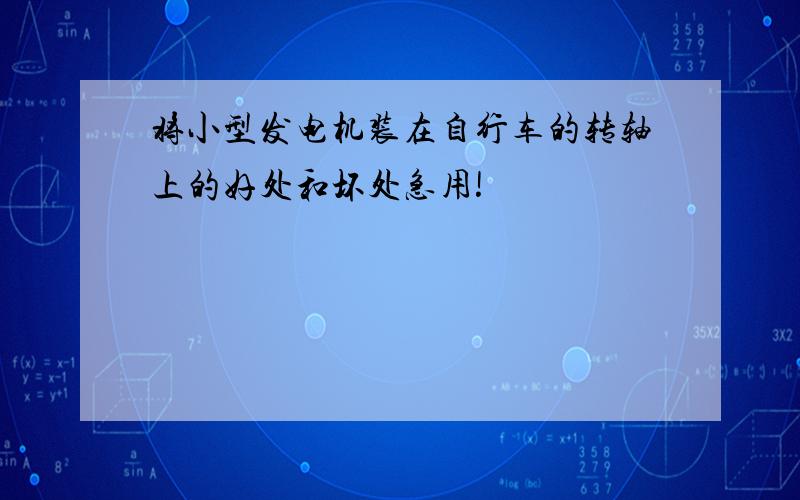 将小型发电机装在自行车的转轴上的好处和坏处急用!